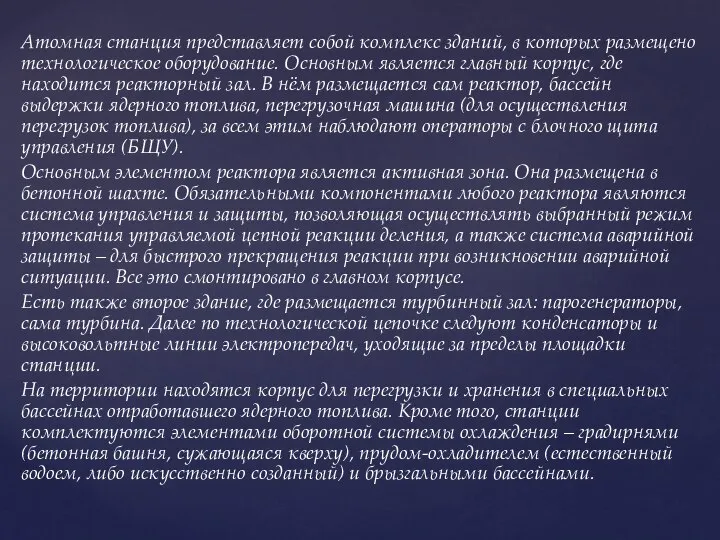 Атомная станция представляет собой комплекс зданий, в которых размещено технологическое оборудование. Основным является главный корпус, где находится реакторный зал. В нём размещается сам реактор, бассейн выдержки ядерного топлива, перегрузочная машина (для осуществления перегрузок топлива), за всем этим наблюдают операторы с блочного щита управления (БЩУ).

Основным элементом реактора является активная зона. Она размещена в бетонной шахте. Обязательными компонентами любого реактора являются система управления и защиты, позволяющая осуществлять выбранный режим протекания управляемой цепной реакции деления, а также система аварийной защиты – для быстрого прекращения реакции при возникновении аварийной ситуации. Все это смонтировано в главном корпусе.

Есть также второе здание, где размещается турбинный зал: парогенераторы, сама турбина. Далее по технологической цепочке следуют конденсаторы и высоковольтные линии электропередач, уходящие за пределы площадки станции.

На территории находятся корпус для перегрузки и хранения в специальных бассейнах отработавшего ядерного топлива. Кроме того, станции комплектуются элементами оборотной системы охлаждения – градирнями (бетонная башня, сужающаяся кверху), прудом-охладителем (естественный водоем, либо искусственно созданный) и брызгальными бассейнами.